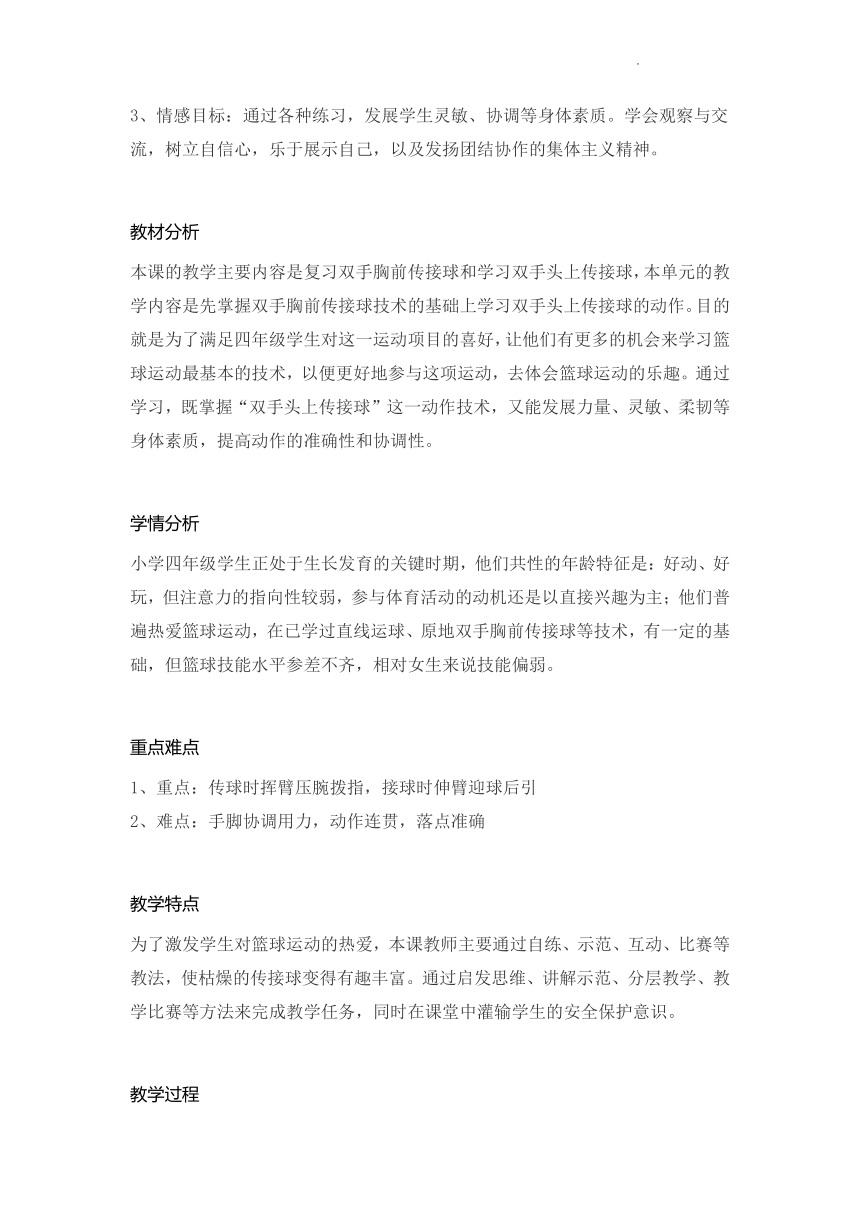 3、情感目标：通过各种练习，发展学生灵敏、协调等身体素质。学会观察与交流，树立自信心，乐于展示自己，以及发扬团结协作的集体主义精神。

教材分析

本课的教学主要内容是复习双手胸前传接球和学习双手头上传接球，本单元的教学内容是先掌握双手胸前传接球技术的基础上学习双手头上传接球的动作。目的就是为了满足四年级学生对这一运动项目的喜好，让他们有更多的机会来学习篮球运动最基本的技术，以便更好地参与这项运动，去体会篮球运动的乐趣。通过学习，既掌握“双手头上传接球”这一动作技术，又能发展力量、灵敏、柔韧等身体素质，提高动作的准确性和协调性。

学情分析

小学四年级学生正处于生长发育的关键时期，他们共性的年龄特征是：好动、好玩，但注意力的指向性较弱，参与体育活动的动机还是以直接兴趣为主；他们普遍热爱篮球运动，在已学过直线运球、原地双手胸前传接球等技术，有一定的基础，但篮球技能水平参差不齐，相对女生来说技能偏弱。

重点难点

1、重点：传球时挥臂压腕拨指，接球时伸臂迎球后引
2、难点：手脚协调用力，动作连贯，落点准确

教学特点

为了激发学生对篮球运动的热爱，本课教师主要通过自练、示范、互动、比赛等教法，使枯燥的传接球变得有趣丰富。通过启发思维、讲解示范、分层教学、教学比赛等方法来完成教学任务，同时在课堂中灌输学生的安全保护意识。

教学过程